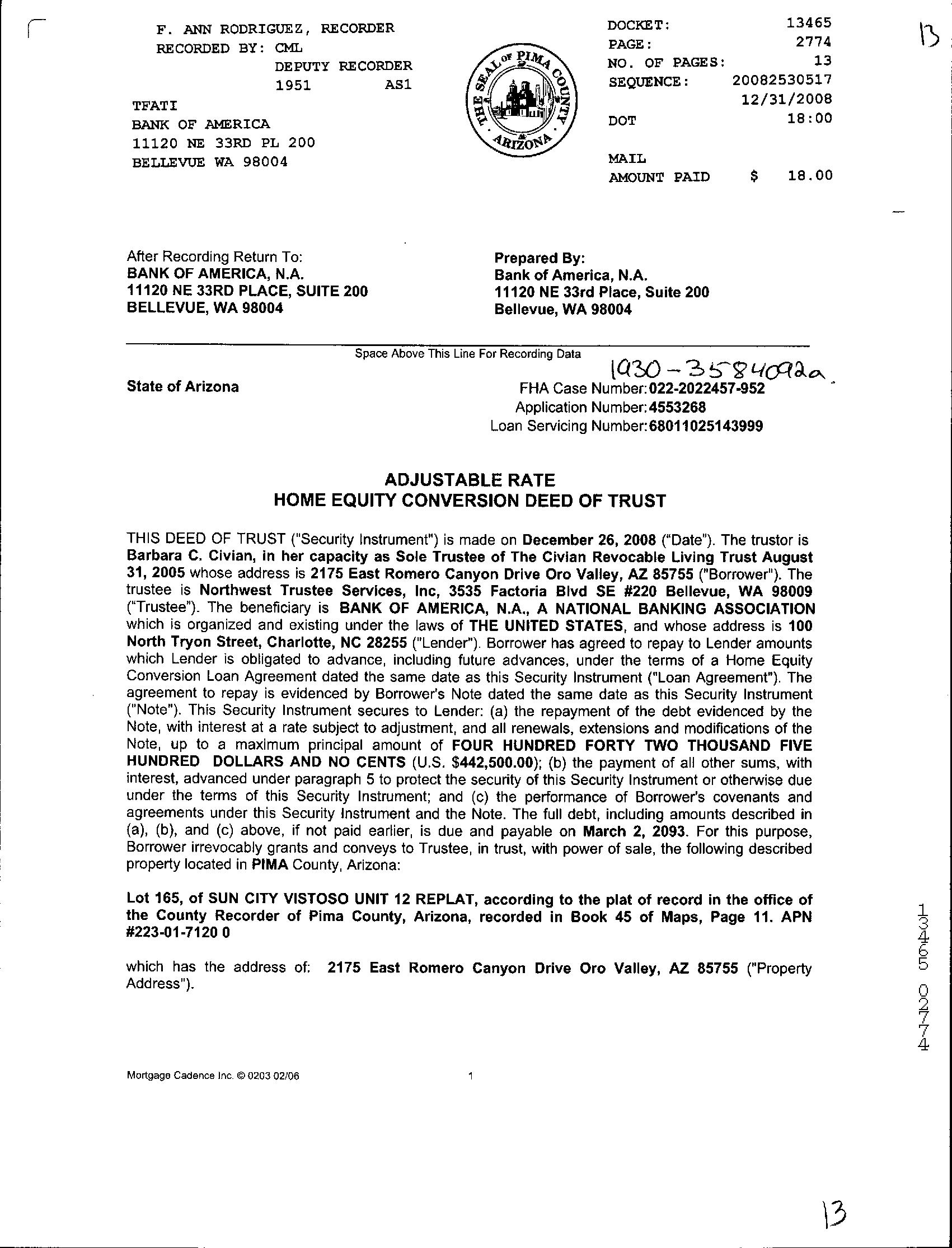 F. ANN RODRIGUEZ, RECORDER
RECORDED BY: CML
DEPUTY RECORDER
1951 AS1
TFATI
BANK OF AMERICA
11120 NE 33RD PL 200
BELLEVUE WA 98004

THE SEAL OF PIMA COUNTY ARIZONA

DOCKET: 13465
PAGE: 2774
NO. OF PAGES: 13
SEQUENCE: 20082530517
12/31/2008
DOT 18:00

MAIL
AMOUNT PAID $ 18.00

13

After Recording Return To:
BANK OF AMERICA, N.A.
11120 NE 33RD PLACE, SUITE 200
BELLEVUE, WA 98004

Prepared By:
Bank of America, N.A.
11120 NE 33rd Place, Suite 200
Bellevue, WA 98004

Space Above This Line For Recording Data

1930-3584092a

State of Arizona

FHA Case Number: 022-2022457-952
Application Number: 4553268
Loan Servicing Number: 68011025143999

ADJUSTABLE RATE
HOME EQUITY CONVERSION DEED OF TRUST

THIS DEED OF TRUST ("Security Instrument") is made on December 26, 2008 ("Date"). The trustor is Barbara C. Civian, in her capacity as Sole Trustee of The Civian Revocable Living Trust August 31, 2005 whose address is 2175 East Romero Canyon Drive Oro Valley, AZ 85755 ("Borrower"). The trustee is Northwest Trustee Services, Inc, 3535 Factoria Blvd SE #220 Bellevue, WA 98009 ("Trustee"). The beneficiary is BANK OF AMERICA, N.A., A NATIONAL BANKING ASSOCIATION which is organized and existing under the laws of THE UNITED STATES, and whose address is 100 North Tryon Street, Charlotte, NC 28255 ("Lender"). Borrower has agreed to repay to Lender amounts which Lender is obligated to advance, including future advances, under the terms of a Home Equity Conversion Loan Agreement dated the same date as this Security Instrument ("Loan Agreement"). The agreement to repay is evidenced by Borrower's Note dated the same date as this Security Instrument ("Note"). This Security Instrument secures to Lender: (a) the repayment of the debt evidenced by the Note, with interest at a rate subject to adjustment, and all renewals, extensions and modifications of the Note, up to a maximum principal amount of FOUR HUNDRED FORTY TWO THOUSAND FIVE HUNDRED DOLLARS AND NO CENTS (U.S. $442,500.00); (b) the payment of all other sums, with interest, advanced under paragraph 5 to protect the security of this Security Instrument or otherwise due under the terms of this Security Instrument; and (c) the performance of Borrower's covenants and agreements under this Security Instrument and the Note. The full debt, including amounts described in (a), (b), and (c) above, if not paid earlier, is due and payable on March 2, 2093. For this purpose, Borrower irrevocably grants and conveys to Trustee, in trust, with power of sale, the following described property located in PIMA County, Arizona:

Lot 165, of SUN CITY VISTOSO UNIT 12 REPLAT, according to the plat of record in the office of the County Recorder of Pima County, Arizona, recorded in Book 45 of Maps, Page 11. APN #223-01-7120 0

which has the address of: 2175 East Romero Canyon Drive Oro Valley, AZ 85755 ("Property Address").

13465 02774

Mortgage Cadence Inc. © 0203 02/06 1

13